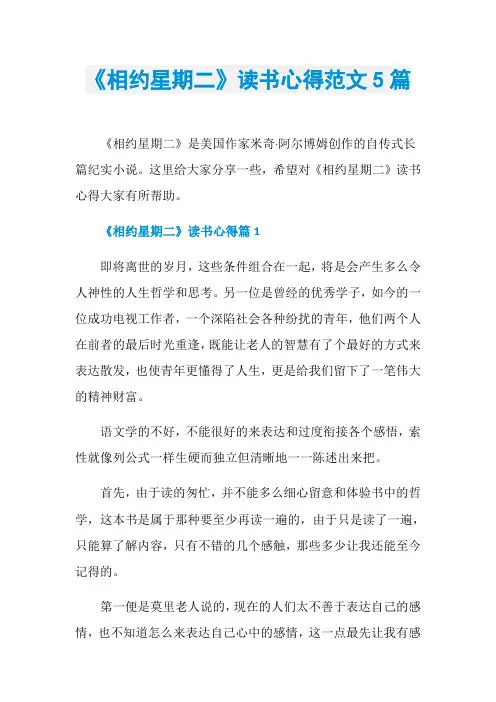 《相约星期二》读书心得范文 5 篇

《相约星期二》是美国作家米奇·阿尔博姆创作的自传式长篇纪实小说。这里给大家分享一些，希望对《相约星期二》读书心得大家有所帮助。

《相约星期二》读书心得篇 1

即将离世的岁月，这些条件组合在一起，将是会产生多么令人神性的人生哲学和思考。另一位是曾经的优秀学子，如今的一位成功电视工作者，一个深陷社会各种纷扰的青年，他们两个人在前者的最后时光重逢，既能让老人的智慧有了个最好的方式来表达散发，也使青年更懂得了人生，更是给我们留下了一笔伟大的精神财富。

语文学的不好，不能很好的来表达和过度衔接各个感悟，索性就像列公式一样生硬而独立但清晰地一一陈述出来把。

首先，由于读的匆忙，并不能多么细心留意和体验书中的哲学，这本书是属于那种要至少再读一遍的，由于只是读了一遍，只能算了解内容，只有不错的几个感触，那些多少让我还能至今记得的。

第一便是莫里老人说的，现在的人们太不善于表达自己的感情，也不知道怎么来表达自己心中的感情，这一点最先让我有感